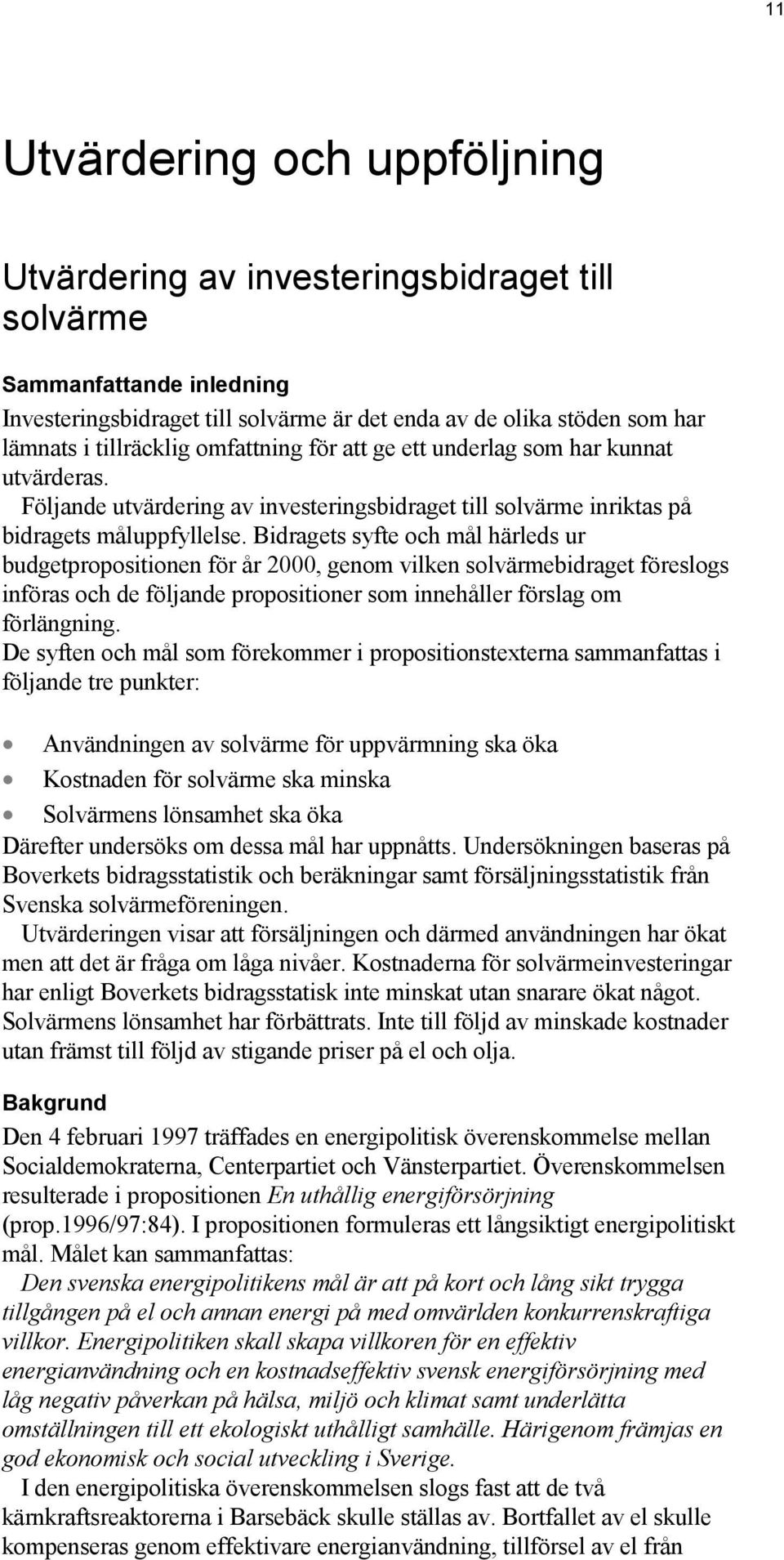 11

Utvärdering och uppföljning

Utvärdering av investeringsbidraget till solvärme

Sammanfattande inledning

Investeringsbidraget till solvärme är det enda av de olika stöden som har lämnats i tillräcklig omfattning för att ge ett underlag som har kunnat utvärderas.

Följande utvärdering av investeringsbidraget till solvärme inriktas på bidragets måluppfyllelse. Bidragets syfte och mål härleds ur budgetpropositionen för år 2000, genom vilken solvärmebidraget föreslogs införas och de följande propositioner som innehåller förslag om förlängning.

De syften och mål som förekommer i propositionstexterna sammanfattas i följande tre punkter:

• Användningen av solvärme för uppvärmning ska öka
• Kostnaden för solvärme ska minska
• Solvärmens lönsamhet ska öka

Därefter undersöks om dessa mål har uppnåtts. Undersökningen baseras på Boverkets bidragsstatistik och beräkningar samt försäljningsstatistik från Svenska solvärmeföreningen.

Utvärderingen visar att försäljningen och därmed användningen har ökat men att det är fråga om låga nivåer. Kostnaderna för solvärmeinvesteringar har enligt Boverkets bidragsstatisk inte minskat utan snarare ökat något. Solvärmens lönsamhet har förbättrats. Inte till följd av minskade kostnader utan främst till följd av stigande priser på el och olja.

Bakgrund

Den 4 februari 1997 träffades en energipolitisk överenskommelse mellan Socialdemokraterna, Centerpartiet och Vänsterpartiet. Överenskommelsen resulterade i propositionen En uthållig energiförsörjning (prop.1996/97:84). I propositionen formuleras ett långsiktigt energipolitiskt mål. Målet kan sammanfattas:

Den svenska energipolitikens mål är att på kort och lång sikt trygga tillgången på el och annan energi på med omvärlden konkurrenskraftiga villkor. Energipolitiken skall skapa villkoren för en effektiv energianvändning och en kostnadseffektiv svensk energiförsörjning med låg negativ påverkan på hälsa, miljö och klimat samt underlätta omställningen till ett ekologiskt uthålligt samhälle. Härigenom främjas en god ekonomisk och social utveckling i Sverige.

I den energipolitiska överenskommelsen slogs fast att de två kärnkraftsreaktorerna i Barsebäck skulle ställas av. Bortfallet av el skulle kompenseras genom effektivare energianvändning, tillförsel av el från